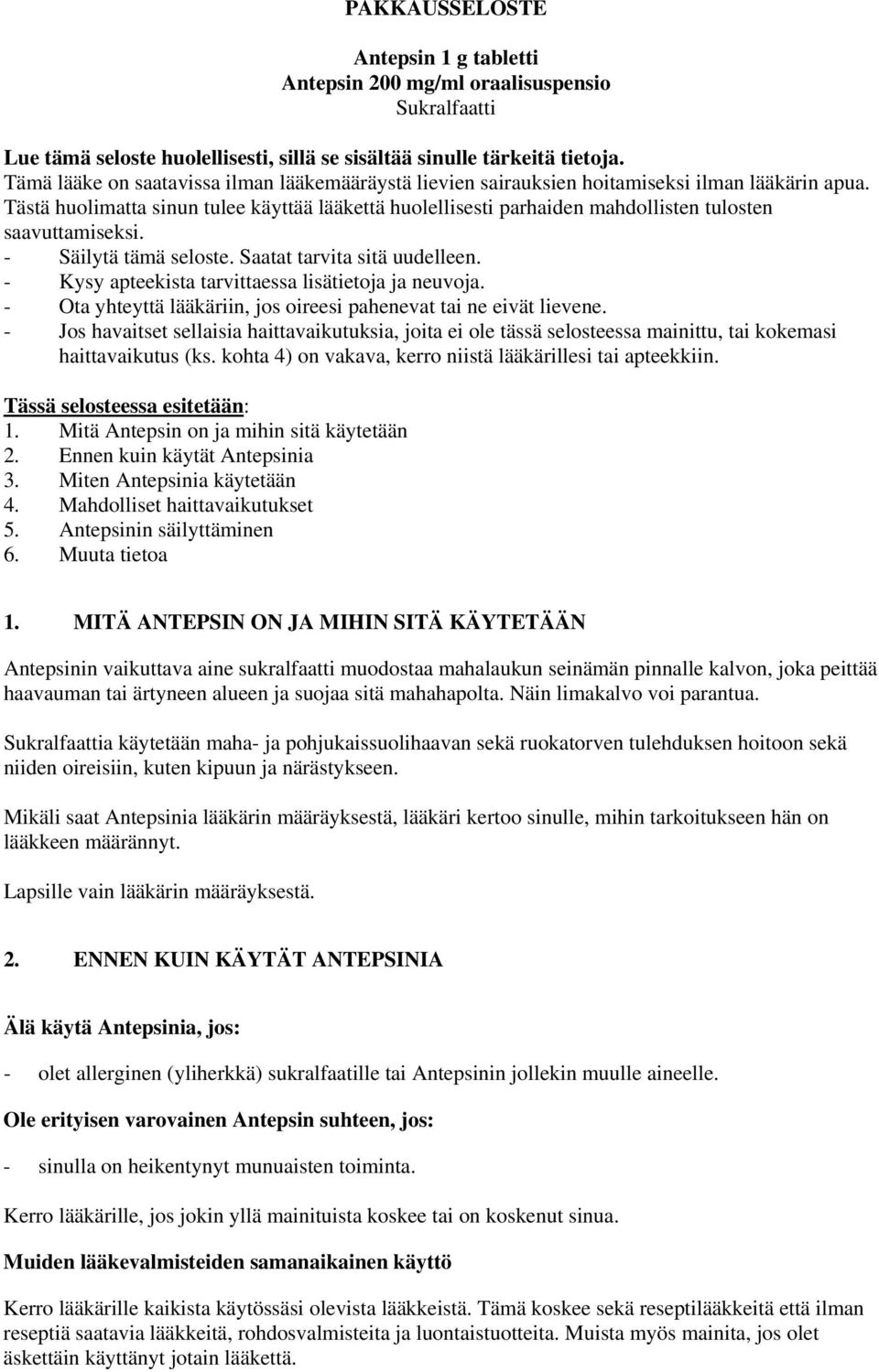 PAKKAUSSELOSTE

Antepsin 1 g tabletti
Antepsin 200 mg/ml oraalisuspensio
Sukralfaatti

Lue tämä seloste huolellisesti, sillä se sisältää sinulle tärkeitä tietoja.
Tämä lääke on saatavissa ilman lääkemääräystä lievien sairauksien hoitamiseksi ilman lääkärin apua. Tästä huolimatta sinun tulee käyttää lääkettä huolellisesti parhaiden mahdollisten tulosten saavuttamiseksi.
- Säilytä tämä seloste. Saatat tarvita sitä uudelleen.
- Kysy apteekista tarvittaessa lisätietoja ja neuvoja.
- Ota yhteyttä lääkäriin, jos oireesi pahenevat tai ne eivät lievene.
- Jos havaitset sellaisia haittavaikutuksia, joita ei ole tässä selosteessa mainittu, tai kokemasi haittavaikutus (ks. kohta 4) on vakava, kerro niistä lääkärillesi tai apteekkiin.

Tässä selosteessa esitetään:
1. Mitä Antepsin on ja mihin sitä käytetään
2. Ennen kuin käytät Antepsinia
3. Miten Antepsinia käytetään
4. Mahdolliset haittavaikutukset
5. Antepsinin säilyttäminen
6. Muuta tietoa

1. MITÄ ANTEPSIN ON JA MIHIN SITÄ KÄYTETÄÄN

Antepsinin vaikuttava aine sukralfaatti muodostaa mahalaukun seinämän pinnalle kalvon, joka peittää haavauman tai ärtyneen alueen ja suojaa sitä mahahapolta. Näin limakalvo voi parantua.

Sukralfaattia käytetään maha- ja pohjukaissuolihaavan sekä ruokatorven tulehduksen hoitoon sekä niiden oireisiin, kuten kipuun ja närästykseen.

Mikäli saat Antepsinia lääkärin määräyksestä, lääkäri kertoo sinulle, mihin tarkoitukseen hän on lääkkeen määrännyt.

Lapsille vain lääkärin määräyksestä.

2. ENNEN KUIN KÄYTÄT ANTEPSINIA

Älä käytä Antepsinia, jos:

- olet allerginen (yliherkkä) sukralfaatille tai Antepsinin jollekin muulle aineelle.

Ole erityisen varovainen Antepsin suhteen, jos:

- sinulla on heikentynyt munuaisten toiminta.

Kerro lääkärille, jos jokin yllä mainituista koskee tai on koskenut sinua.

Muiden lääkevalmisteiden samanaikainen käyttö

Kerro lääkärille kaikista käytössäsi olevista lääkkeistä. Tämä koskee sekä reseptilääkkeitä että ilman reseptiä saatavia lääkkeitä, rohdosvalmisteita ja luontaistuotteita. Muista myös mainita, jos olet äskettäin käyttänyt jotain lääkettä.